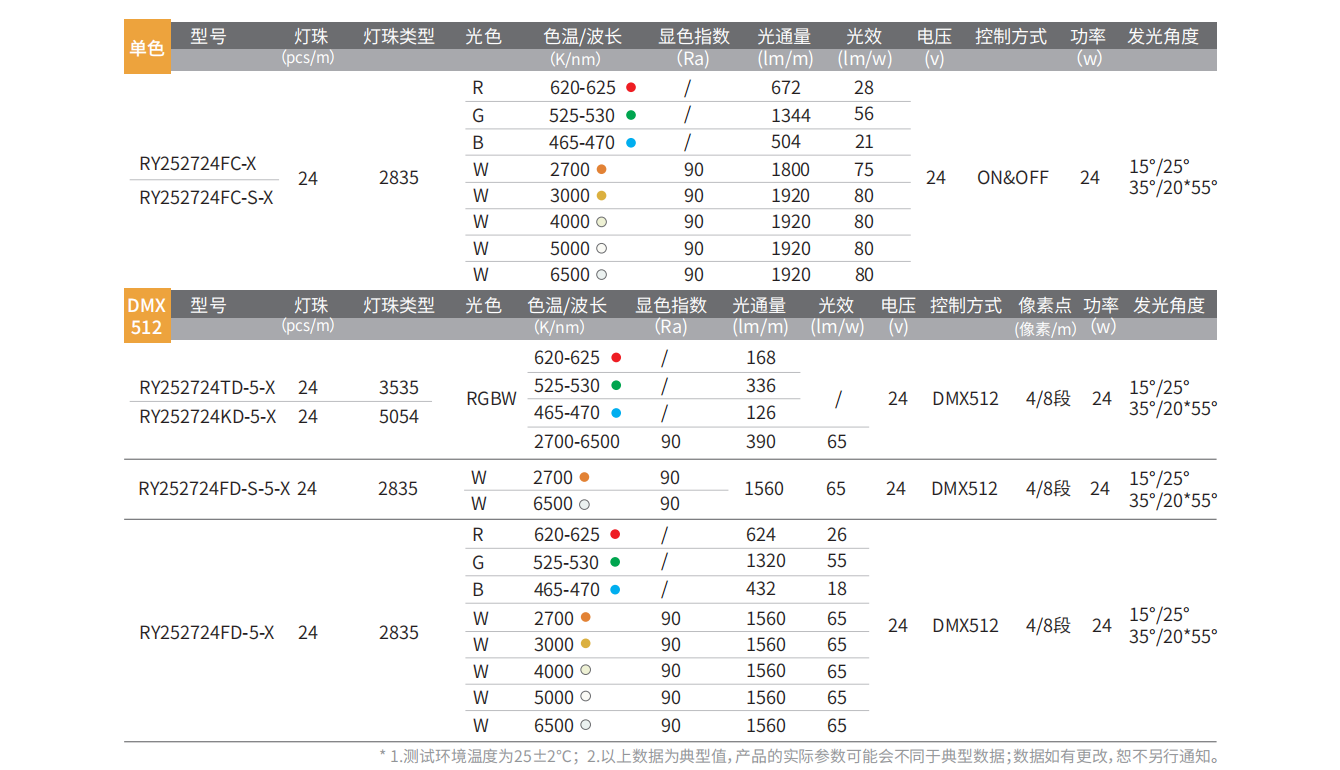 | 单色 | 型号 | 灯珠 (pcs/m) | 灯珠类型 | 光色 | 色温/波长 (K/nm) | 显色指数 (Ra) | 光通量 (lm/m) | 光效 (lm/w) | 电压 (v) | 控制方式 | 功率 (w) | 发光角度 |
|---|---|---|---|---|---|---|---|---|---|---|---|---|
| | RY252724FC-X RY252724FC-S-X | 24 | 2835 | R | 620-625 | / | 672 | 28 | 24 | ON&OFF | 24 | 15°/25° 35°/20*55° |
| | | | | G | 525-530 | / | 1344 | 56 | | | | |
| | | | | B | 465-470 | / | 504 | 21 | | | | |
| | | | | W | 2700 | 90 | 1800 | 75 | | | | |
| | | | | W | 3000 | 90 | 1920 | 80 | | | | |
| | | | | W | 4000 | 90 | 1920 | 80 | | | | |
| | | | | W | 5000 | 90 | 1920 | 80 | | | | |
| | | | | W | 6500 | 90 | 1920 | 80 | | | | |

| DMX 512 | 型号 | 灯珠 (pcs/m) | 灯珠类型 | 光色 | 色温/波长 (K/nm) | 显色指数 (Ra) | 光通量 (lm/m) | 光效 (lm/w) | 电压 (v) | 控制方式 | 像素点 (像素/m) | 功率 (w) | 发光角度 |
|---|---|---|---|---|---|---|---|---|---|---|---|---|---|
| | RY252724TD-5-X | 24 | 3535 | RGBW | 620-625 | / | 168 | / | 24 | DMX512 | 4/8段 | 24 | 15°/25° 35°/20*55° |
| | RY252724KD-5-X | 24 | 5054 | | 525-530 | / | 336 | | | | | | |
| | | | | | 465-470 | / | 126 | | | | | | |
| | | | | | 2700-6500 | 90 | 390 | 65 | | | | | |
| | RY252724FD-S-5-X | 24 | 2835 | W | 2700 | 90 | 1560 | 65 | 24 | DMX512 | 4/8段 | 24 | 15°/25° 35°/20*55° |
| | | | | W | 6500 | 90 | | | | | | | |
| | RY252724FD-5-X | 24 | 2835 | R | 620-625 | / | 624 | 26 | 24 | DMX512 | 4/8段 | 24 | 15°/25° 35°/20*55° |
| | | | | G | 525-530 | / | 1320 | 55 | | | | | |
| | | | | B | 465-470 | / | 432 | 18 | | | | | |
| | | | | W | 2700 | 90 | 1560 | 65 | | | | | |
| | | | | W | 3000 | 90 | 1560 | 65 | | | | | |
| | | | | W | 4000 | 90 | 1560 | 65 | | | | | |
| | | | | W | 5000 | 90 | 1560 | 65 | | | | | |
| | | | | W | 6500 | 90 | 1560 | 65 | | | | | |

* 1.测试环境温度为25±2°C；2.以上数据为典型值，产品的实际参数可能会不同于典型数据；数据如有更改，恕不另行通知。